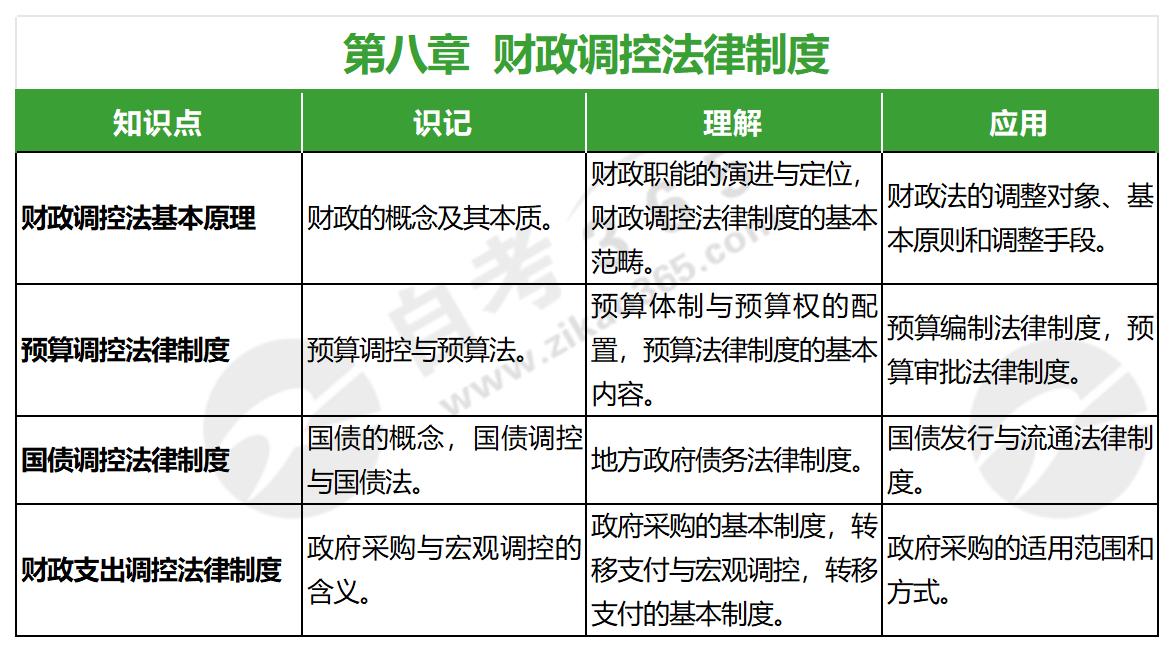 第八章 财政调控法律制度

| 知识点 | 识记 | 理解 | 应用 |
|---|---|---|---|
| 财政调控法基本原理 | 财政的概念及其本质。 | 财政职能的演进与定位，财政调控法律制度的基本范畴。 | 财政法的调整对象、基本原则和调整手段。 |
| 预算调控法律制度 | 预算调控与预算法。 | 预算体制与预算权的配置，预算法律制度的基本内容。 | 预算编制法律制度，预算审批法律制度。 |
| 国债调控法律制度 | 国债的概念，国债调控与国债法。 | 地方政府债务法律制度。 | 国债发行与流通法律制度。 |
| 财政支出调控法律制度 | 政府采购与宏观调控的含义。 | 政府采购的基本制度，转移支付与宏观调控，转移支付的基本制度。 | 政府采购的适用范围和方式。 |

自考 www.zikao365.com